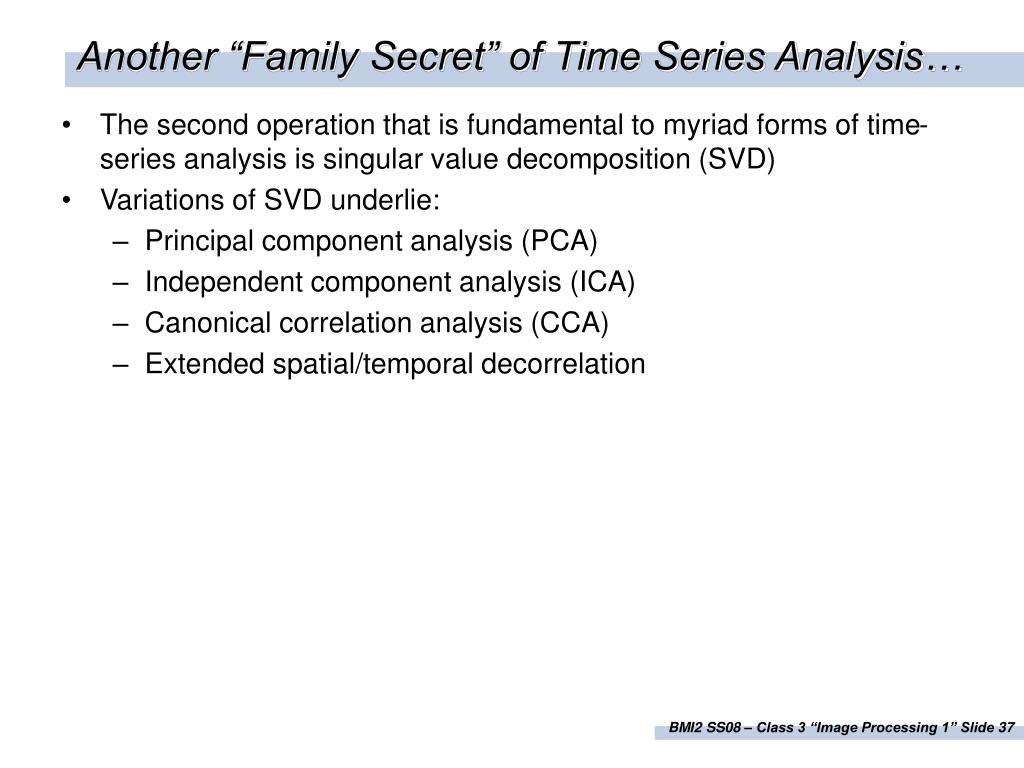 Another “Family Secret” of Time Series Analysis…

• The second operation that is fundamental to myriad forms of time-series analysis is singular value decomposition (SVD)
• Variations of SVD underlie:
– Principal component analysis (PCA)
– Independent component analysis (ICA)
– Canonical correlation analysis (CCA)
– Extended spatial/temporal decorrelation

BMI2 SS08 – Class 3 “Image Processing 1” Slide 37